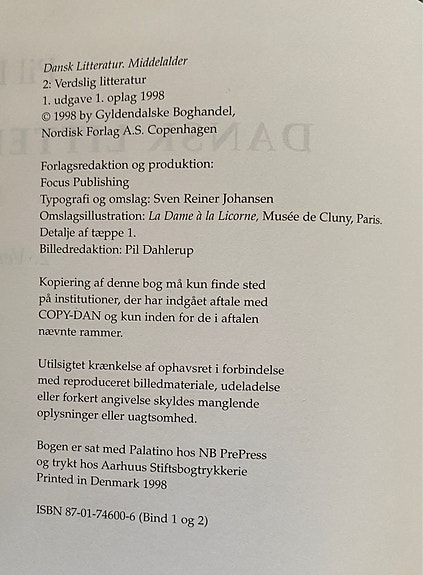 Dansk Litteratur. Middelalder
2: Verdslig litteratur
1. udgave 1. oplag 1998
© 1998 by Gyldendalske Boghandel, Nordisk Forlag A.S. Copenhagen

Forlagsredaktion og produktion: Focus Publishing
Typografi og omslag: Sven Reiner Johansen
Omslagsillustration: La Dame à la Licorne, Musée de Cluny, Paris. Detalje af tæppe 1.
Billedredaktion: Pil Dahlerup

Kopiering af denne bog må kun finde sted på institutioner, der har indgået aftale med COPY-DAN og kun inden for de i aftalen nævnte rammer.

Utilsigtet krænkelse af ophavsret i forbindelse med reproduceret billedmateriale, udeladelse eller forkert angivelse skyldes manglende oplysninger eller uagtsomhed.

Bogen er sat med Palatino hos NB PrePress og trykt hos Aarhuus Stiftsbogtrykkerie
Printed in Denmark 1998

ISBN 87-01-74600-6 (Bind 1 og 2)